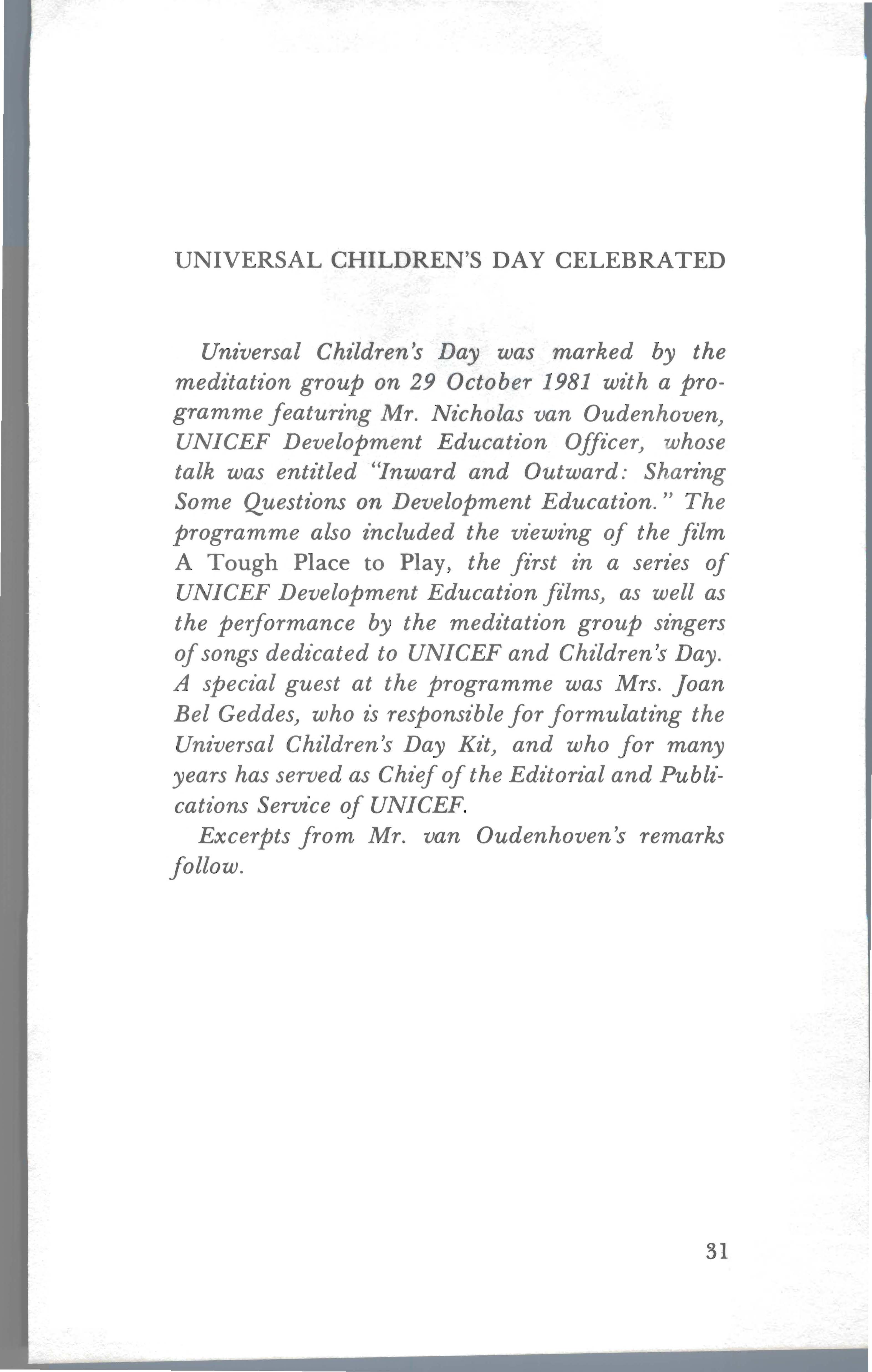 UNIVERSAL CHILDREN'S DAY CELEBRATED

Universal Children's Day was marked by the meditation group on 29 October 1981 with a programme featuring Mr. Nicholas van Oudenhoven, UNICEF Development Education Officer, whose talk was entitled "Inward and Outward: Sharing Some Questions on Development Education." The programme also included the viewing of the film A Tough Place to Play, the first in a series of UNICEF Development Education films, as well as the performance by the meditation group singers of songs dedicated to UNICEF and Children's Day. A special guest at the programme was Mrs. Joan Bel Geddes, who is responsible for formulating the Universal Children's Day Kit, and who for many years has served as Chief of the Editorial and Publications Service of UNICEF.

Excerpts from Mr. van Oudenhoven's remarks follow.

31